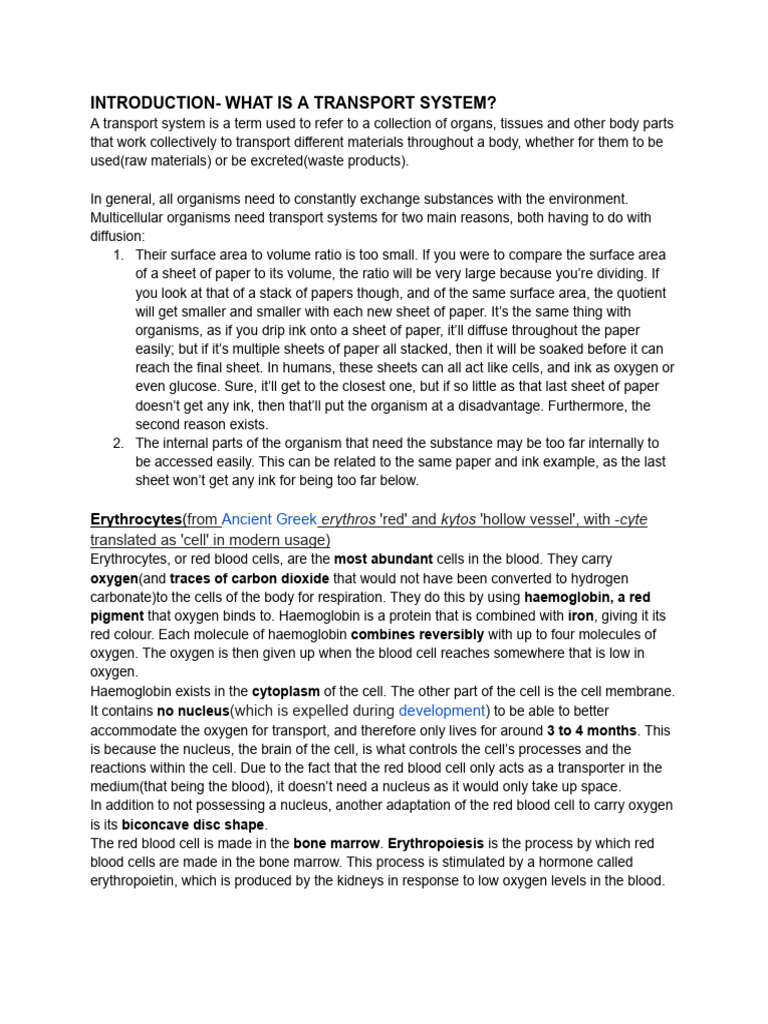 INTRODUCTION- WHAT IS A TRANSPORT SYSTEM?
A transport system is a term used to refer to a collection of organs, tissues and other body parts that work collectively to transport different materials throughout a body, whether for them to be used(raw materials) or be excreted(waste products).

In general, all organisms need to constantly exchange substances with the environment. Multicellular organisms need transport systems for two main reasons, both having to do with diffusion:
1. Their surface area to volume ratio is too small. If you were to compare the surface area of a sheet of paper to its volume, the ratio will be very large because you're dividing. If you look at that of a stack of papers though, and of the same surface area, the quotient will get smaller and smaller with each new sheet of paper. It's the same thing with organisms, as if you drip ink onto a sheet of paper, it'll diffuse throughout the paper easily; but if it's multiple sheets of paper all stacked, then it will be soaked before it can reach the final sheet. In humans, these sheets can all act like cells, and ink as oxygen or even glucose. Sure, it'll get to the closest one, but if so little as that last sheet of paper doesn't get any ink, then that'll put the organism at a disadvantage. Furthermore, the second reason exists.
2. The internal parts of the organism that need the substance may be too far internally to be accessed easily. This can be related to the same paper and ink example, as the last sheet won't get any ink for being too far below.

Erythrocytes(from Ancient Greek erythros 'red' and kytos 'hollow vessel', with -cyte translated as 'cell' in modern usage)
Erythrocytes, or red blood cells, are the most abundant cells in the blood. They carry oxygen(and traces of carbon dioxide that would not have been converted to hydrogen carbonate)to the cells of the body for respiration. They do this by using haemoglobin, a red pigment that oxygen binds to. Haemoglobin is a protein that is combined with iron, giving it its red colour. Each molecule of haemoglobin combines reversibly with up to four molecules of oxygen. The oxygen is then given up when the blood cell reaches somewhere that is low in oxygen.
Haemoglobin exists in the cytoplasm of the cell. The other part of the cell is the cell membrane. It contains no nucleus(which is expelled during development) to be able to better accommodate the oxygen for transport, and therefore only lives for around 3 to 4 months. This is because the nucleus, the brain of the cell, is what controls the cell's processes and the reactions within the cell. Due to the fact that the red blood cell only acts as a transporter in the medium(that being the blood), it doesn't need a nucleus as it would only take up space.
In addition to not possessing a nucleus, another adaptation of the red blood cell to carry oxygen is its biconcave disc shape.
The red blood cell is made in the bone marrow. Erythropoiesis is the process by which red blood cells are made in the bone marrow. This process is stimulated by a hormone called erythropoietin, which is produced by the kidneys in response to low oxygen levels in the blood.